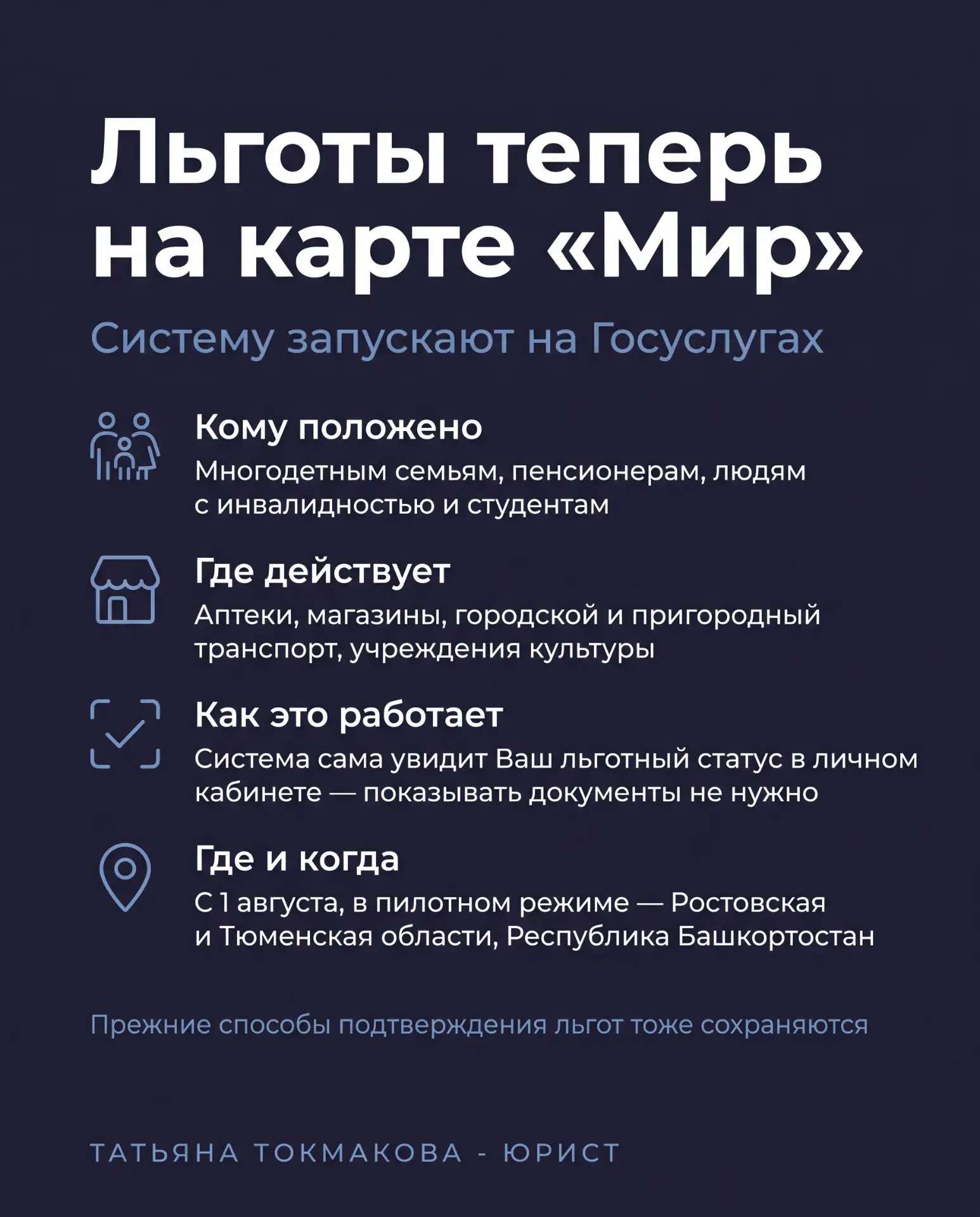 Льготы теперь на карте «Мир»

Систему запускают на Госуслугах

Кому положено

Многодетным семьям, пенсионерам, людям с инвалидностью и студентам

Где действует

Аптеки, магазины, городской и пригородный транспорт, учреждения культуры

Как это работает

Система сама увидит Ваш льготный статус в личном кабинете — показывать документы не нужно

Где и когда

С 1 августа, в пилотном режиме — Ростовская и Тюменская области, Республика Башкортостан

Прежние способы подтверждения льгот тоже сохраняются

ТАТЬЯНА ТОКМАКОВА - ЮРИСТ